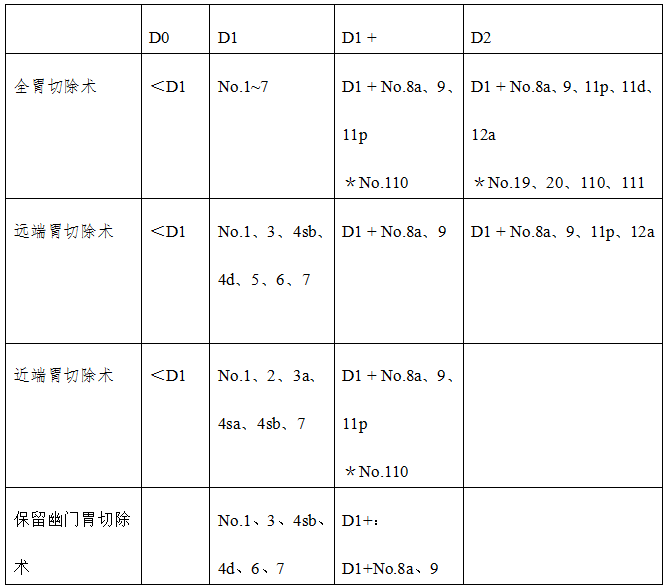 |  | D0 | D1 | D1 + | D2 |
|---|---|---|---|---|
| 全胃切除术 | ＜D1 | No.1~7 | D1 + No.8a、9、11p ＊No.110 | D1 + No.8a、9、11p、11d、12a ＊No.19、20、110、111 |
| 远端胃切除术 | ＜D1 | No.1、3、4sb、4d、5、6、7 | D1 + No.8a、9 | D1 + No.8a、9、11p、12a |
| 近端胃切除术 | ＜D1 | No.1、2、3a、4sa、4sb、7 | D1 + No.8a、9、11p ＊No.110 |  |
| 保留幽门胃切除术 |  | No.1、3、4sb、4d、6、7 | D1+： D1+No.8a、9 |  |